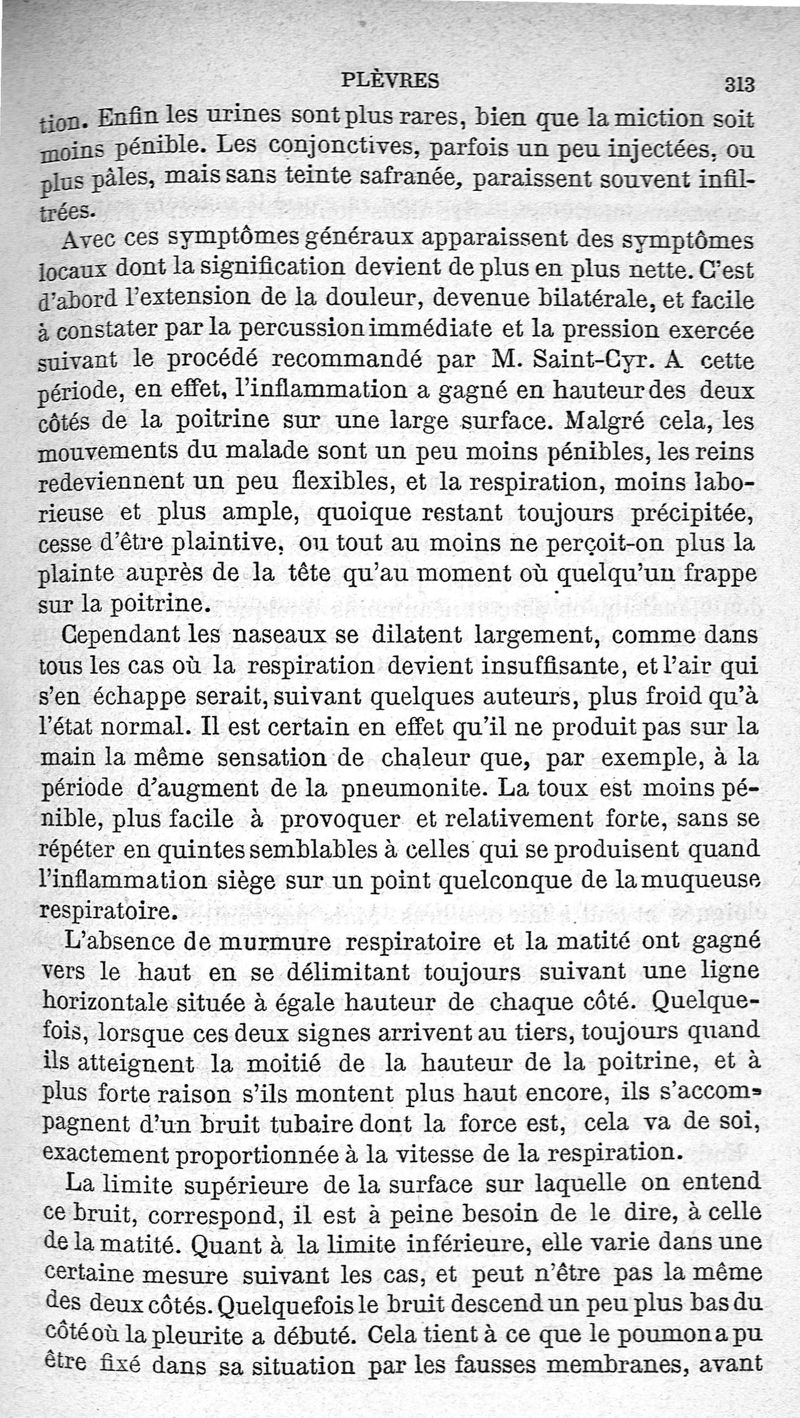 PLÈVRES 313

tion. Enfin les urines sont plus rares, bien que la miction soit moins pénible. Les conjonctives, parfois un peu injectées, ou plus pâles, mais sans teinte safranée, paraissent souvent infiltrées.

Avec ces symptômes généraux apparaissent des symptômes locaux dont la signification devient de plus en plus nette. C'est d'abord l'extension de la douleur, devenue bilatérale, et facile à constater par la percussion immédiate et la pression exercée suivant le procédé recommandé par M. Saint-Cyr. A cette période, en effet, l'inflammation a gagné en hauteur des deux côtés de la poitrine sur une large surface. Malgré cela, les mouvements du malade sont un peu moins pénibles, les reins redeviennent un peu flexibles, et la respiration, moins laborieuse et plus ample, quoique restant toujours précipitée, cesse d'être plaintive, ou tout au moins ne perçoit-on plus la plainte auprès de la tête qu'au moment où quelqu'un frappe sur la poitrine.

Cependant les naseaux se dilatent largement, comme dans tous les cas où la respiration devient insuffisante, et l'air qui s'en échappe serait, suivant quelques auteurs, plus froid qu'à l'état normal. Il est certain en effet qu'il ne produit pas sur la main la même sensation de chaleur que, par exemple, à la période d'augment de la pneumonite. La toux est moins pénible, plus facile à provoquer et relativement forte, sans se répéter en quintes semblables à celles qui se produisent quand l'inflammation siège sur un point quelconque de la muqueuse respiratoire.

L'absence de murmure respiratoire et la matité ont gagné vers le haut en se délimitant toujours suivant une ligne horizontale située à égale hauteur de chaque côté. Quelquefois, lorsque ces deux signes arrivent au tiers, toujours quand ils atteignent la moitié de la hauteur de la poitrine, et à plus forte raison s'ils montent plus haut encore, ils s'accompagnent d'un bruit tubaire dont la force est, cela va de soi, exactement proportionnée à la vitesse de la respiration.

La limite supérieure de la surface sur laquelle on entend ce bruit, correspond, il est à peine besoin de le dire, à celle de la matité. Quant à la limite inférieure, elle varie dans une certaine mesure suivant les cas, et peut n'être pas la même des deux côtés. Quelquefois le bruit descend un peu plus bas du côté où la pleurite a débuté. Cela tient à ce que le poumon a pu être fixé dans sa situation par les fausses membranes, avant